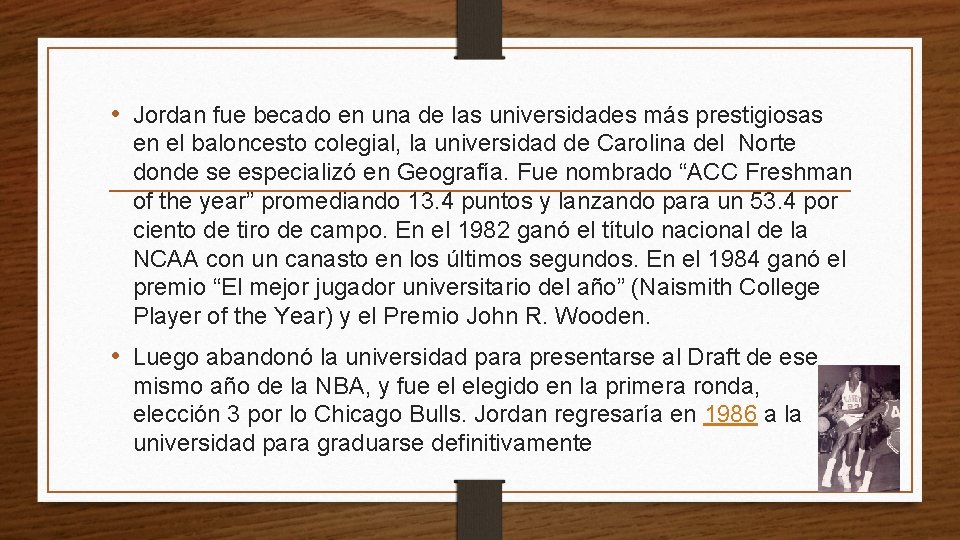 • Jordan fue becado en una de las universidades más prestigiosas en el baloncesto colegial, la universidad de Carolina del Norte donde se especializó en Geografía. Fue nombrado "ACC Freshman of the year" promediando 13.4 puntos y lanzando para un 53.4 por ciento de tiro de campo. En el 1982 ganó el título nacional de la NCAA con un canasto en los últimos segundos. En el 1984 ganó el premio "El mejor jugador universitario del año" (Naismith College Player of the Year) y el Premio John R. Wooden.

• Luego abandonó la universidad para presentarse al Draft de ese mismo año de la NBA, y fue el elegido en la primera ronda, elección 3 por lo Chicago Bulls. Jordan regresaría en 1986 a la universidad para graduarse definitivamente